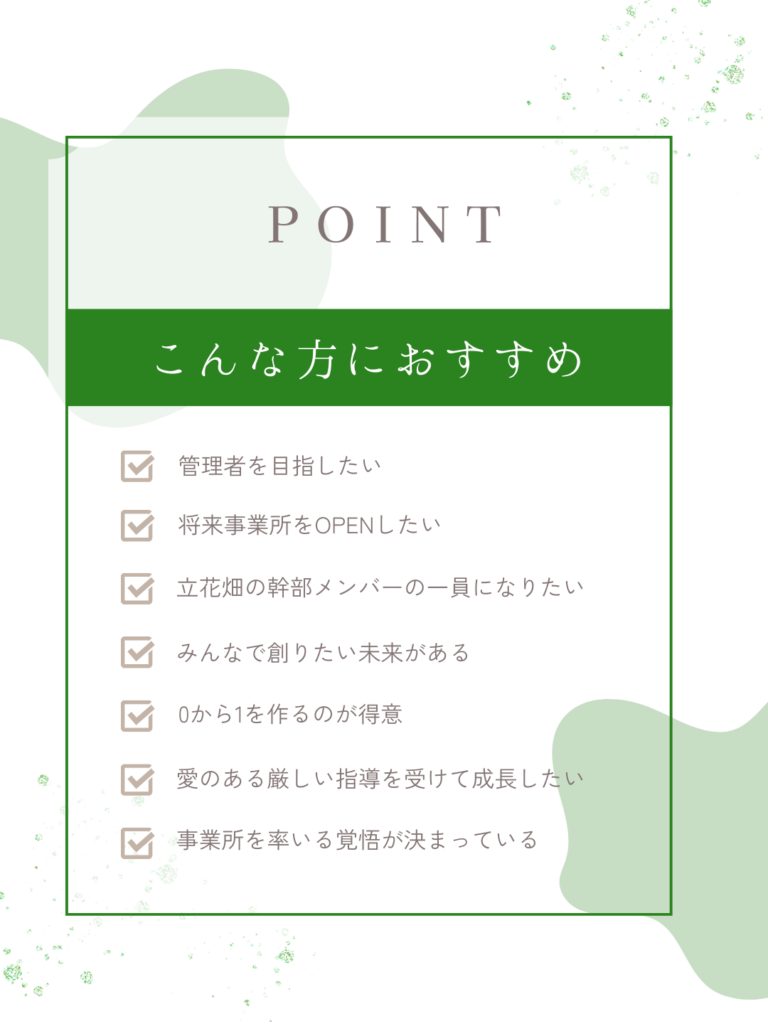 POINT

こんな方におすすめ

☑ 管理者を目指したい
☑ 将来事業所をOPENしたい
☑ 立花畑の幹部メンバーの一員になりたい
☑ みんなで創りたい未来がある
☑ 0から1を作るのが得意
☑ 愛のある厳しい指導を受けて成長したい
☑ 事業所を率いる覚悟が決まっている